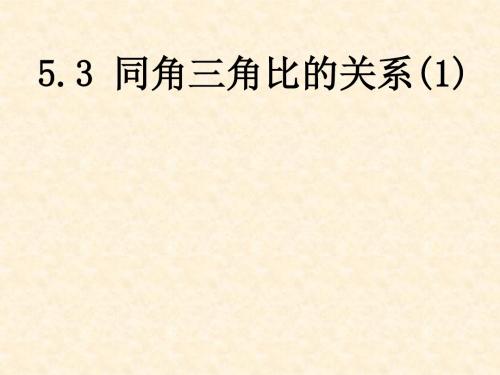 5.3 同角三角比的关系(1)